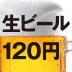 生ビール
120円